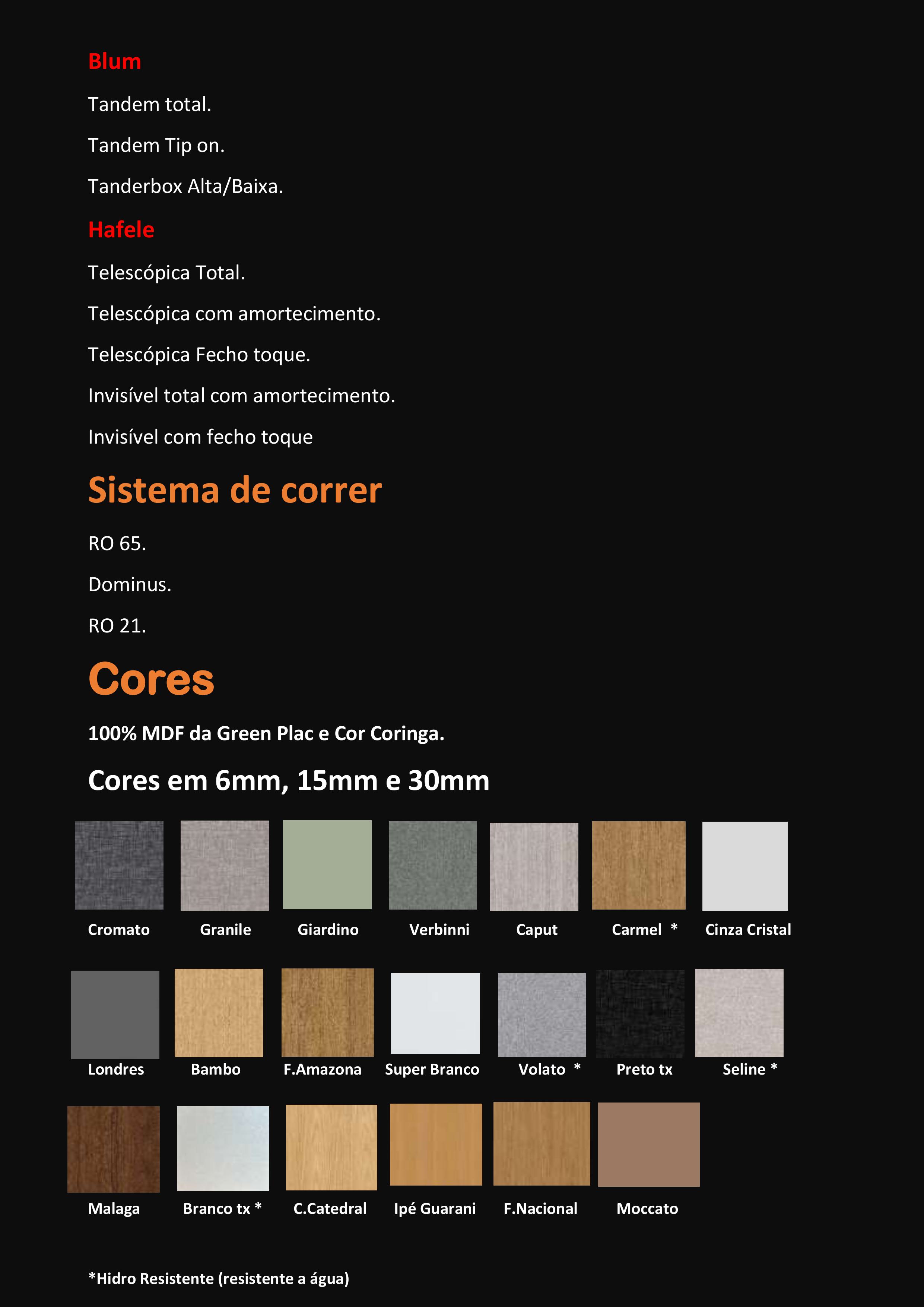 Blum

Tandem total.

Tandem Tip on.

Tanderbox Alta/Baixa.

Hafele

Telescópica Total.

Telescópica com amortecimento.

Telescópica Fecho toque.

Invisível total com amortecimento.

Invisível com fecho toque

Sistema de correr

RO 65.

Dominus.

RO 21.

Cores

100% MDF da Green Plac e Cor Coringa.

Cores em 6mm, 15mm e 30mm

Cromato Granile Giardino Verbinni Caput Carmel * Cinza Cristal

Londres Bambo F.Amazona Super Branco Volato * Preto tx Seline *

Malaga Branco tx * C.Catedral Ipé Guarani F.Nacional Moccato

*Hidro Resistente (resistente a água)